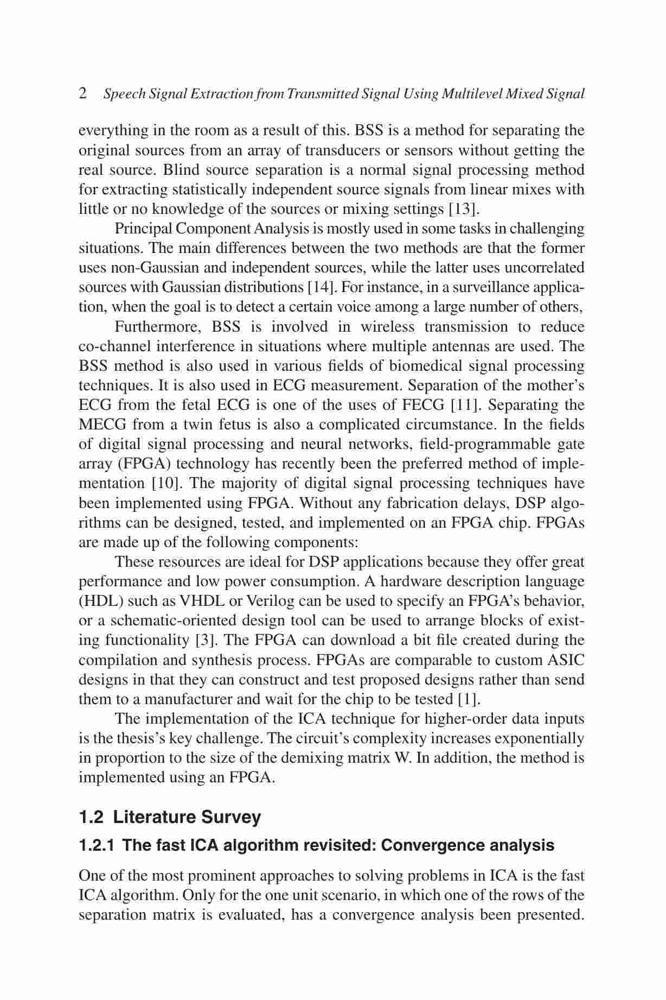 2 Speech Signal Extraction from Transmitted Signal Using Multilevel Mixed Signal

everything in the room as a result of this. BSS is a method for separating the original sources from an array of transducers or sensors without getting the real source. Blind source separation is a normal signal processing method for extracting statistically independent source signals from linear mixes with little or no knowledge of the sources or mixing settings [13].

Principal Component Analysis is mostly used in some tasks in challenging situations. The main differences between the two methods are that the former uses non-Gaussian and independent sources, while the latter uses uncorrelated sources with Gaussian distributions [14]. For instance, in a surveillance application, when the goal is to detect a certain voice among a large number of others,

Furthermore, BSS is involved in wireless transmission to reduce co-channel interference in situations where multiple antennas are used. The BSS method is also used in various fields of biomedical signal processing techniques. It is also used in ECG measurement. Separation of the mother's ECG from the fetal ECG is one of the uses of FECG [11]. Separating the MECG from a twin fetus is also a complicated circumstance. In the fields of digital signal processing and neural networks, field-programmable gate array (FPGA) technology has recently been the preferred method of implementation [10]. The majority of digital signal processing techniques have been implemented using FPGA. Without any fabrication delays, DSP algorithms can be designed, tested, and implemented on an FPGA chip. FPGAs are made up of the following components:

These resources are ideal for DSP applications because they offer great performance and low power consumption. A hardware description language (HDL) such as VHDL or Verilog can be used to specify an FPGA's behavior, or a schematic-oriented design tool can be used to arrange blocks of existing functionality [3]. The FPGA can download a bit file created during the compilation and synthesis process. FPGAs are comparable to custom ASIC designs in that they can construct and test proposed designs rather than send them to a manufacturer and wait for the chip to be tested [1].

The implementation of the ICA technique for higher-order data inputs is the thesis's key challenge. The circuit's complexity increases exponentially in proportion to the size of the demixing matrix W. In addition, the method is implemented using an FPGA.

1.2 Literature Survey

1.2.1 The fast ICA algorithm revisited: Convergence analysis

One of the most prominent approaches to solving problems in ICA is the fast ICA algorithm. Only for the one unit scenario, in which one of the rows of the separation matrix is evaluated, has a convergence analysis been presented.